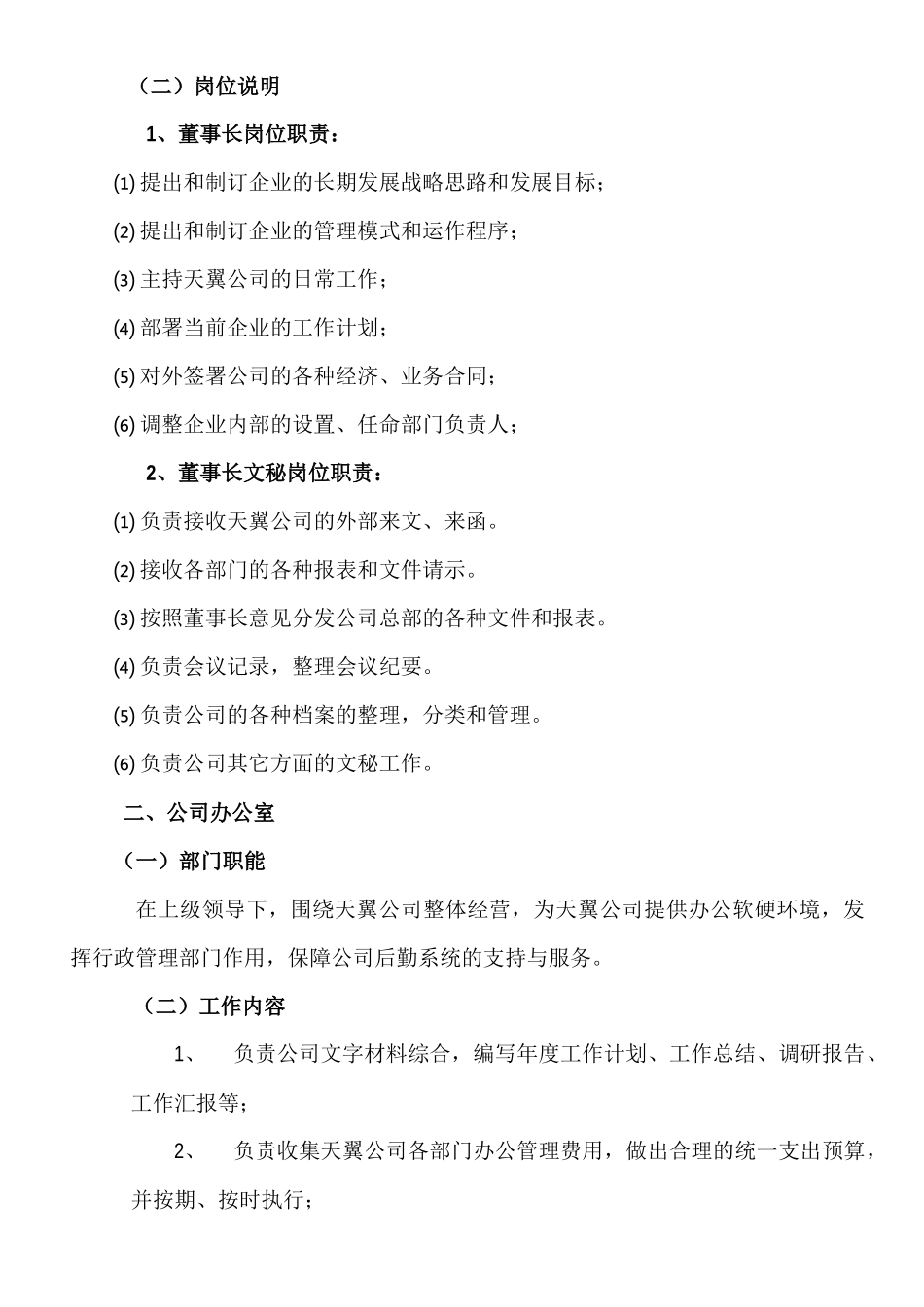 （二）岗位说明

1、董事长岗位职责：

(1) 提出和制订企业的长期发展战略思路和发展目标；

(2) 提出和制订企业的管理模式和运作程序；

(3) 主持天翼公司的日常工作；

(4) 部署当前企业的工作计划；

(5) 对外签署公司的各种经济、业务合同；

(6) 调整企业内部的设置、任命部门负责人；

2、董事长文秘岗位职责：

(1) 负责接收天翼公司的外部来文、来函。

(2) 接收各部门的各种报表和文件请示。

(3) 按照董事长意见分发公司总部的各种文件和报表。

(4) 负责会议记录，整理会议纪要。

(5) 负责公司的各种档案的整理，分类和管理。

(6) 负责公司其它方面的文秘工作。

二、公司办公室

（一）部门职能

在上级领导下，围绕天翼公司整体经营，为天翼公司提供办公软硬环境，发挥行政管理部门作用，保障公司后勤系统的支持与服务。

（二）工作内容

1、 负责公司文字材料综合，编写年度工作计划、工作总结、调研报告、工作汇报等；

2、 负责收集天翼公司各部门办公管理费用，做出合理的统一支出预算，并按期、按时执行；